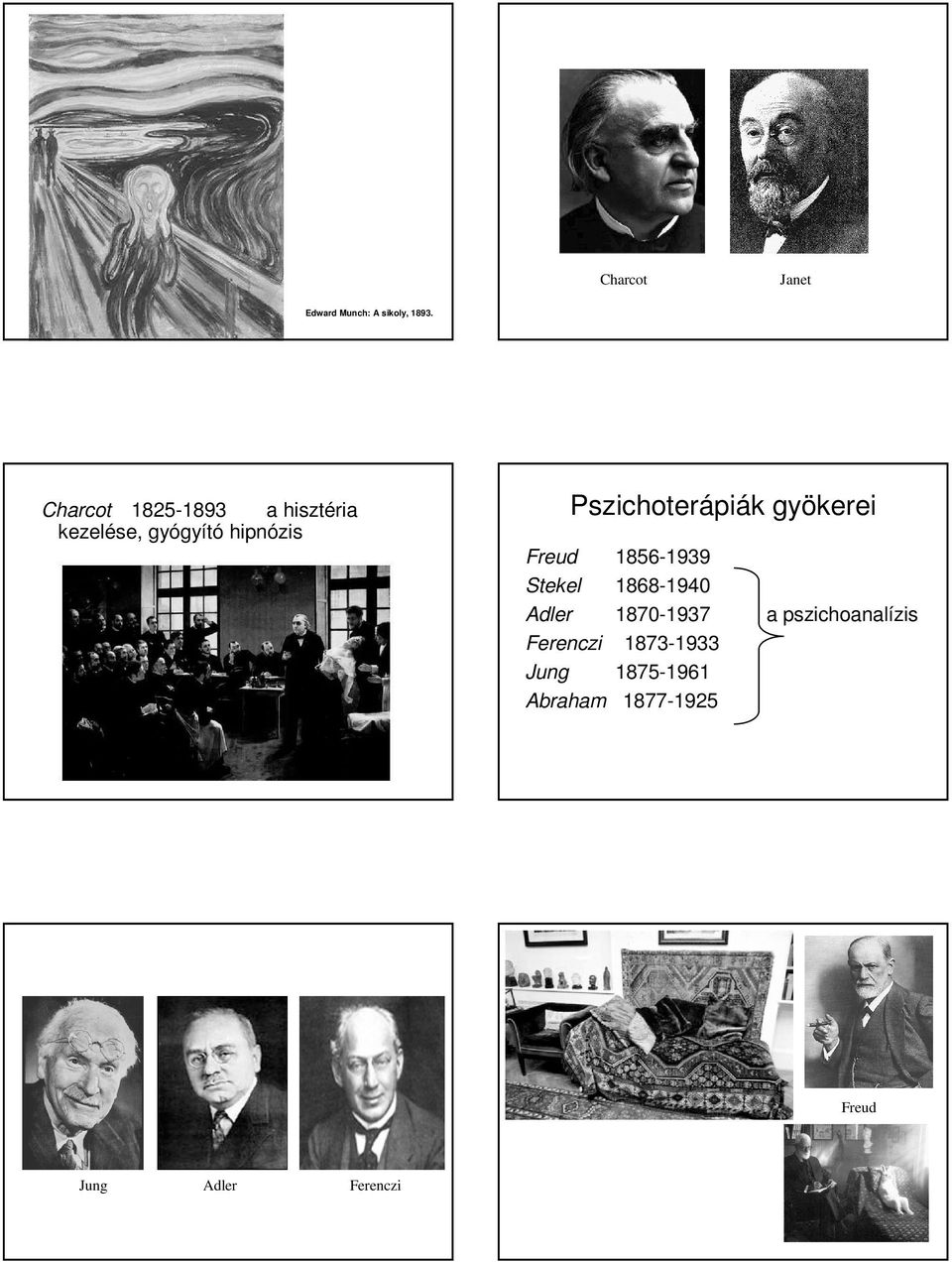 Edward Munch: A sikoly, 1893.

Charcot

Janet

Charcot 1825-1893 a hisztéria kezelése, gyógyító hipnózis

Pszichoterápiák gyökerei

Freud 1856-1939
Stekel 1868-1940
Adler 1870-1937
Ferenczi 1873-1933
Jung 1875-1961
Abraham 1877-1925

a pszichoanalízis

Jung

Adler

Ferenczi

Freud